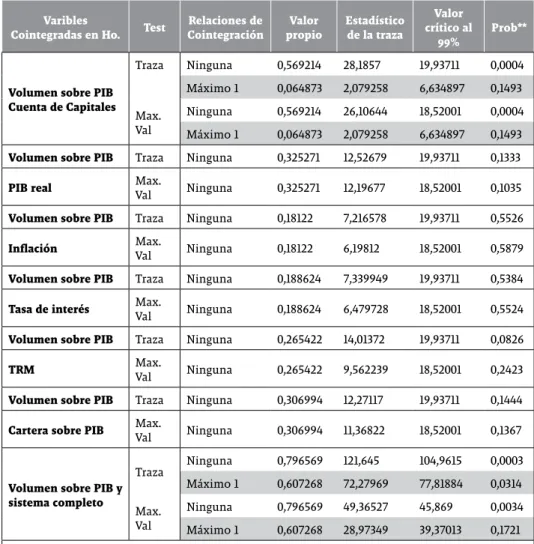 | Varibles Cointegradas en Ho. | Test | Relaciones de Cointegración | Valor propio | Estadístico de la traza | Valor crítico al 99% | Prob** |
|---|---|---|---|---|---|---|
| Volumen sobre PIB Cuenta de Capitales | Traza | Ninguna | 0,569214 | 28,1857 | 19,93711 | 0,0004 |
| | | Máximo 1 | 0,064873 | 2,079258 | 6,634897 | 0,1493 |
| | Max. Val | Ninguna | 0,569214 | 26,10644 | 18,52001 | 0,0004 |
| | | Máximo 1 | 0,064873 | 2,079258 | 6,634897 | 0,1493 |
| Volumen sobre PIB | Traza | Ninguna | 0,325271 | 12,52679 | 19,93711 | 0,1333 |
| PIB real | Max. Val | Ninguna | 0,325271 | 12,19677 | 18,52001 | 0,1035 |
| Volumen sobre PIB | Traza | Ninguna | 0,18122 | 7,216578 | 19,93711 | 0,5526 |
| Inflación | Max. Val | Ninguna | 0,18122 | 6,19812 | 18,52001 | 0,5879 |
| Volumen sobre PIB | Traza | Ninguna | 0,188624 | 7,339949 | 19,93711 | 0,5384 |
| Tasa de interés | Max. Val | Ninguna | 0,188624 | 6,479728 | 18,52001 | 0,5524 |
| Volumen sobre PIB | Traza | Ninguna | 0,265422 | 14,01372 | 19,93711 | 0,0826 |
| TRM | Max. Val | Ninguna | 0,265422 | 9,562239 | 18,52001 | 0,2423 |
| Volumen sobre PIB | Traza | Ninguna | 0,306994 | 12,27117 | 19,93711 | 0,1444 |
| Cartera sobre PIB | Max. Val | Ninguna | 0,306994 | 11,36822 | 18,52001 | 0,1367 |
| Volumen sobre PIB y sistema completo | Traza | Ninguna | 0,796569 | 121,645 | 104,9615 | 0,0003 |
| | | Máximo 1 | 0,607268 | 72,27969 | 77,81884 | 0,0314 |
| | Max. Val | Ninguna | 0,796569 | 49,36527 | 45,869 | 0,0034 |
| | | Máximo 1 | 0,607268 | 28,97349 | 39,37013 | 0,1721 |